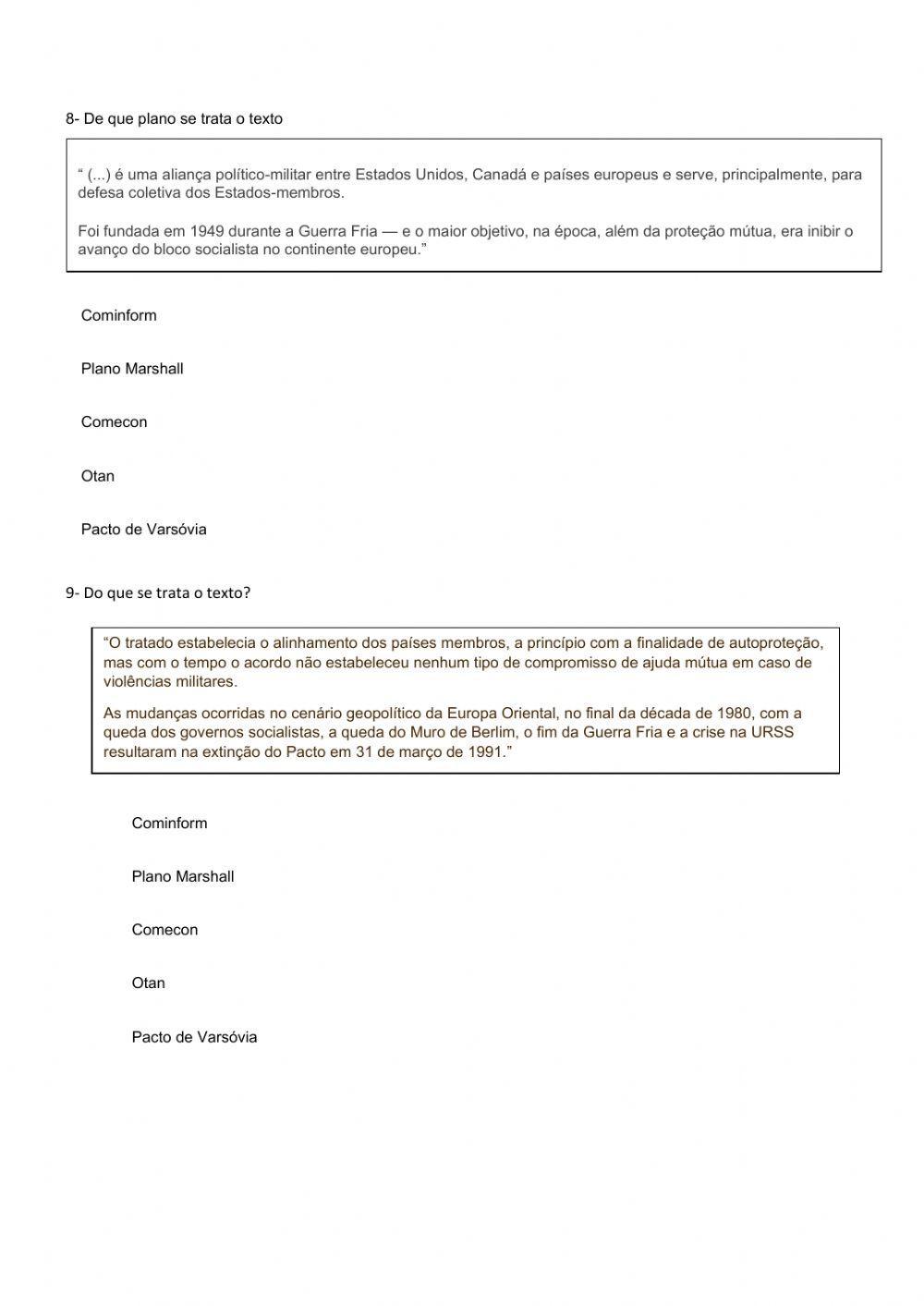 8- De que plano se trata o texto

“ (...) é uma aliança político-militar entre Estados Unidos, Canadá e países europeus e serve, principalmente, para defesa coletiva dos Estados-membros.

Foi fundada em 1949 durante a Guerra Fria — e o maior objetivo, na época, além da proteção mútua, era inibir o avanço do bloco socialista no continente europeu.”

Cominform

Plano Marshall

Comecon

Otan

Pacto de Varsóvia

9- Do que se trata o texto?

“O tratado estabelecia o alinhamento dos países membros, a princípio com a finalidade de autoproteção, mas com o tempo o acordo não estabeleceu nenhum tipo de compromisso de ajuda mútua em caso de violências militares.

As mudanças ocorridas no cenário geopolítico da Europa Oriental, no final da década de 1980, com a queda dos governos socialistas, a queda do Muro de Berlim, o fim da Guerra Fria e a crise na URSS resultaram na extinção do Pacto em 31 de março de 1991.”

Cominform

Plano Marshall

Comecon

Otan

Pacto de Varsóvia